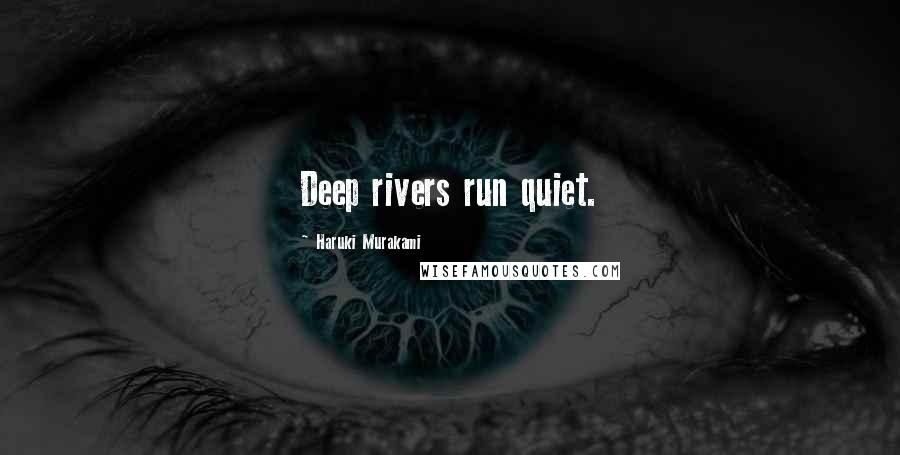 Deep rivers run quiet.

~ Haruki Murakami

WISEFAMOUSQUOTES.COM